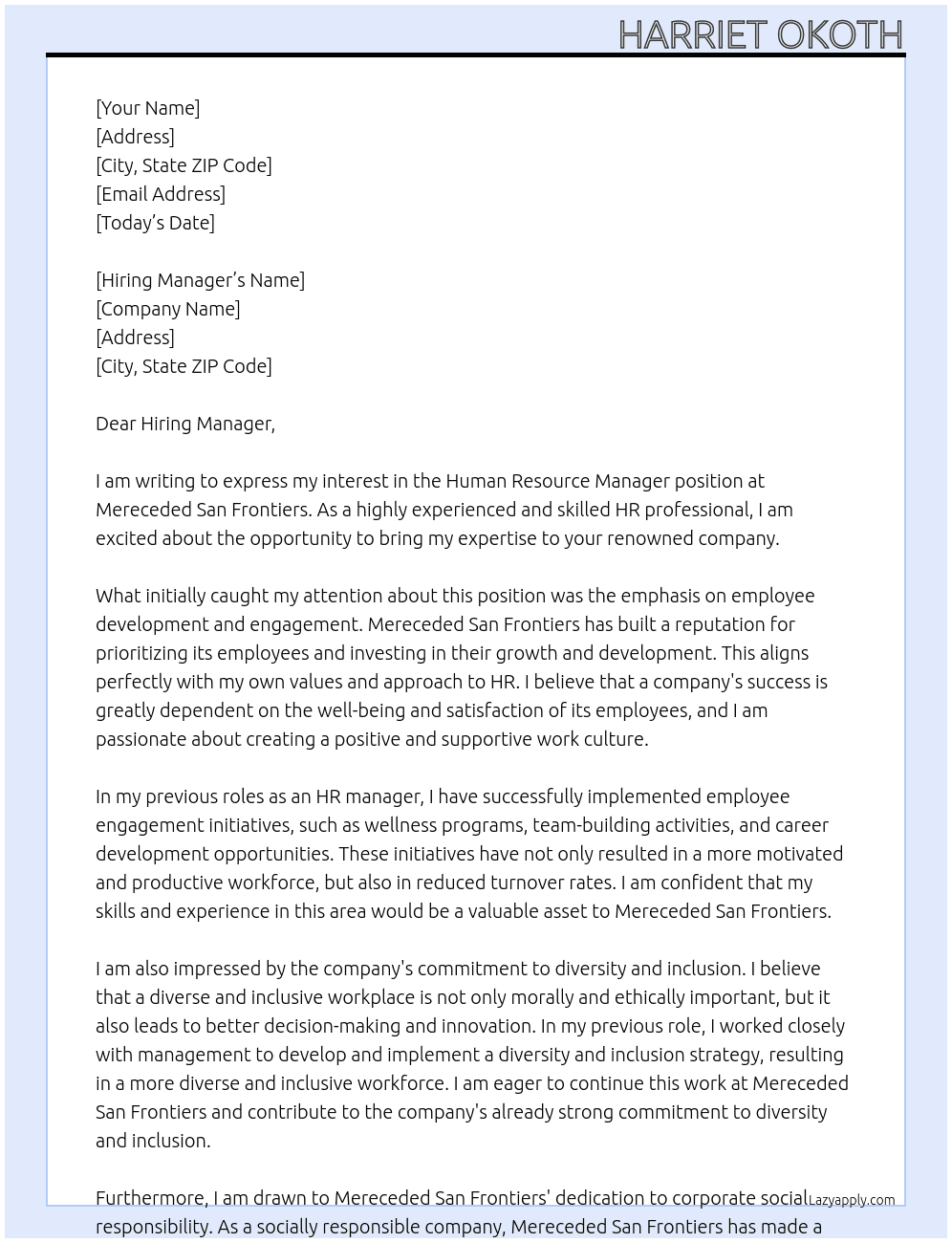 HARRIET OKOTH

[Your Name]
[Address]
[City, State ZIP Code]
[Email Address]
[Today's Date]

[Hiring Manager's Name]
[Company Name]
[Address]
[City, State ZIP Code]

Dear Hiring Manager,

I am writing to express my interest in the Human Resource Manager position at Mereceded San Frontiers. As a highly experienced and skilled HR professional, I am excited about the opportunity to bring my expertise to your renowned company.

What initially caught my attention about this position was the emphasis on employee development and engagement. Mereceded San Frontiers has built a reputation for prioritizing its employees and investing in their growth and development. This aligns perfectly with my own values and approach to HR. I believe that a company's success is greatly dependent on the well-being and satisfaction of its employees, and I am passionate about creating a positive and supportive work culture.

In my previous roles as an HR manager, I have successfully implemented employee engagement initiatives, such as wellness programs, team-building activities, and career development opportunities. These initiatives have not only resulted in a more motivated and productive workforce, but also in reduced turnover rates. I am confident that my skills and experience in this area would be a valuable asset to Mereceded San Frontiers.

I am also impressed by the company's commitment to diversity and inclusion. I believe that a diverse and inclusive workplace is not only morally and ethically important, but it also leads to better decision-making and innovation. In my previous role, I worked closely with management to develop and implement a diversity and inclusion strategy, resulting in a more diverse and inclusive workforce. I am eager to continue this work at Mereceded San Frontiers and contribute to the company's already strong commitment to diversity and inclusion.

Furthermore, I am drawn to Mereceded San Frontiers' dedication to corporate social responsibility. As a socially responsible company, Mereceded San Frontiers has made a

Lazyapply.com